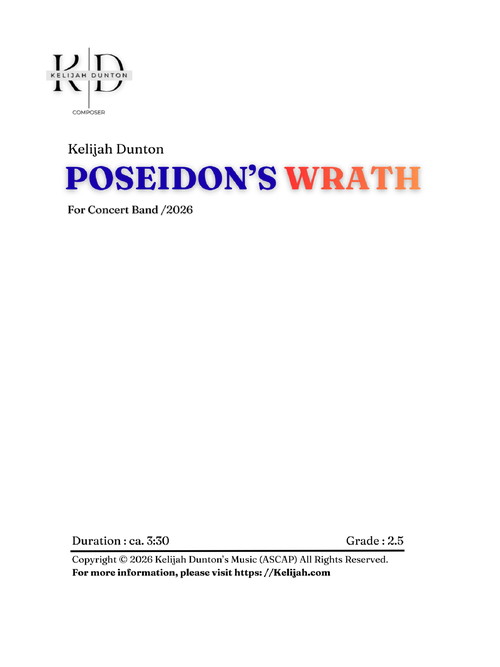 K D
KELIJAH DUNTON
COMPOSER

Kelijah Dunton

POSEIDON'S WRATH

For Concert Band /2026

Duration : ca. 3:30 Grade : 2.5

Copyright © 2026 Kelijah Dunton's Music (ASCAP) All Rights Reserved.
For more information, please visit https: //Kelijah.com